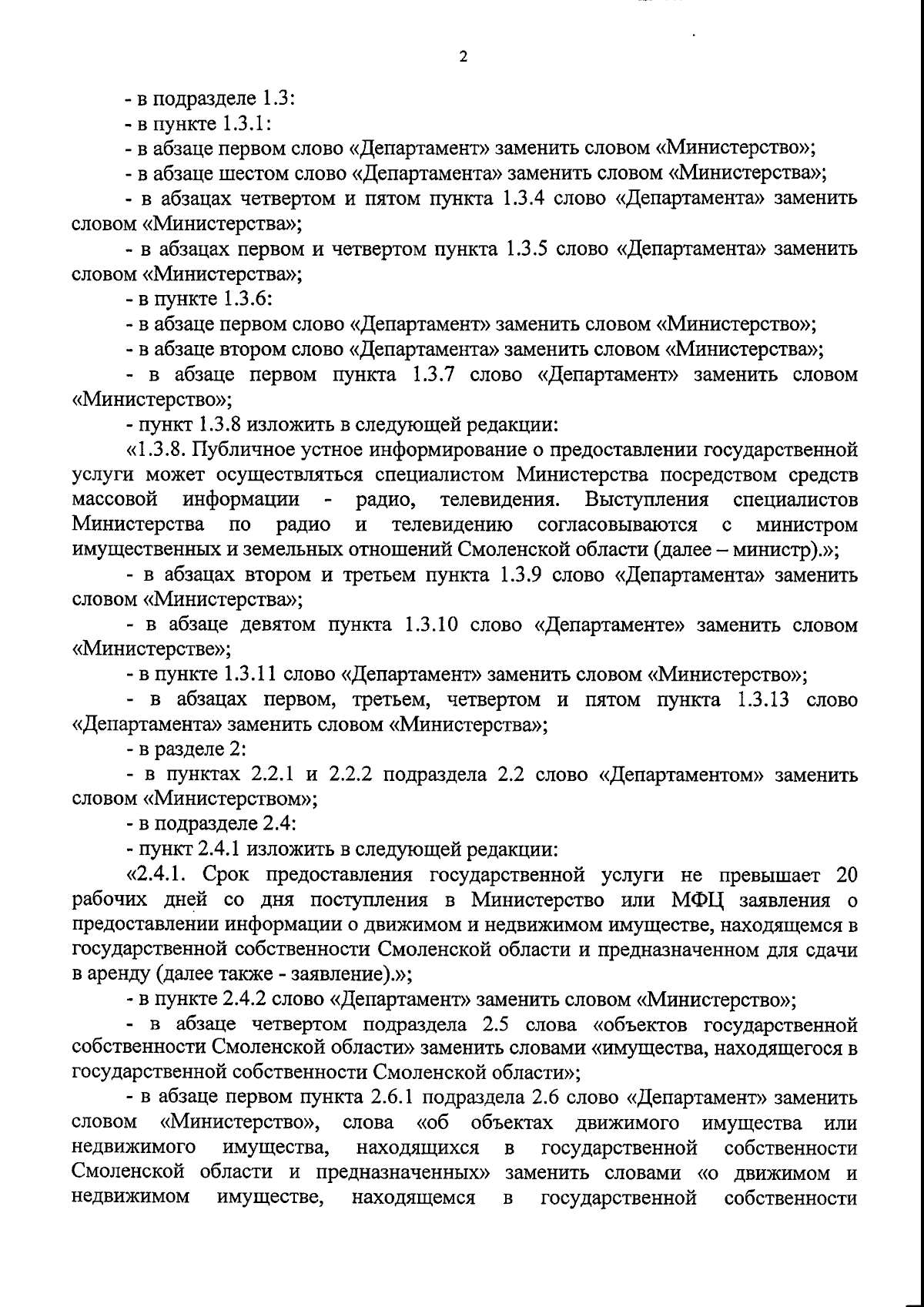 2

- в подразделе 1.3:

- в пункте 1.3.1:

- в абзаце первом слово «Департамент» заменить словом «Министерство»;

- в абзаце шестом слово «Департамента» заменить словом «Министерства»;

- в абзацах четвертом и пятом пункта 1.3.4 слово «Департамента» заменить словом «Министерства»;

- в абзацах первом и четвертом пункта 1.3.5 слово «Департамента» заменить словом «Министерства»;

- в пункте 1.3.6:

- в абзаце первом слово «Департамент» заменить словом «Министерство»;

- в абзаце втором слово «Департамента» заменить словом «Министерства»;

- в абзаце первом пункта 1.3.7 слово «Департамент» заменить словом «Министерство»;

- пункт 1.3.8 изложить в следующей редакции:

«1.3.8. Публичное устное информирование о предоставлении государственной услуги может осуществляться специалистом Министерства посредством средств массовой информации - радио, телевидения. Выступления специалистов Министерства по радио и телевидению согласовываются с министром имущественных и земельных отношений Смоленской области (далее – министр).»;

- в абзацах втором и третьем пункта 1.3.9 слово «Департамента» заменить словом «Министерства»;

- в абзаце девятом пункта 1.3.10 слово «Департаменте» заменить словом «Министерстве»;

- в пункте 1.3.11 слово «Департамент» заменить словом «Министерство»;

- в абзацах первом, третьем, четвертом и пятом пункта 1.3.13 слово «Департамента» заменить словом «Министерства»;

- в разделе 2:

- в пунктах 2.2.1 и 2.2.2 подраздела 2.2 слово «Департаментом» заменить словом «Министерством»;

- в подразделе 2.4:

- пункт 2.4.1 изложить в следующей редакции:

«2.4.1. Срок предоставления государственной услуги не превышает 20 рабочих дней со дня поступления в Министерство или МФЦ заявления о предоставлении информации о движимом и недвижимом имуществе, находящемся в государственной собственности Смоленской области и предназначенном для сдачи в аренду (далее также - заявление).»;

- в пункте 2.4.2 слово «Департамент» заменить словом «Министерство»;

- в абзаце четвертом подраздела 2.5 слова «объектов государственной собственности Смоленской области» заменить словами «имущества, находящегося в государственной собственности Смоленской области»;

- в абзаце первом пункта 2.6.1 подраздела 2.6 слово «Департамент» заменить словом «Министерство», слова «об объектах движимого имущества или недвижимого имущества, находящихся в государственной собственности Смоленской области и предназначенных» заменить словами «о движимом и недвижимом имуществе, находящемся в государственной собственности